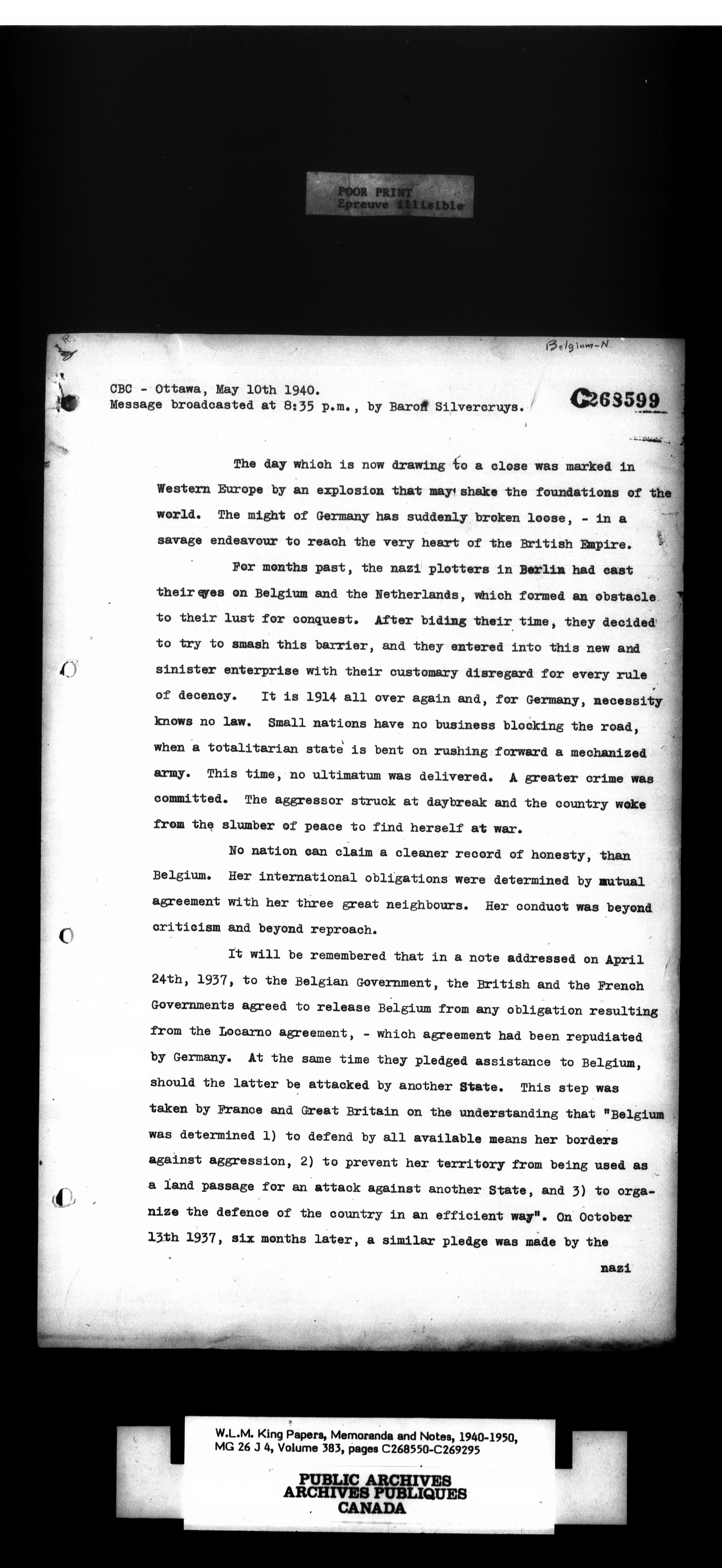 POOR PRINT
Epreuve illisible

Belgium-N.

CBC - Ottawa, May 10th 1940.
Message broadcasted at 8:35 p.m., by Baron Silvercruys.

C268599

The day which is now drawing to a close was marked in Western Europe by an explosion that may shake the foundations of the world. The might of Germany has suddenly broken loose, - in a savage endeavour to reach the very heart of the British Empire.

For months past, the nazi plotters in Berlin had cast their eyes on Belgium and the Netherlands, which formed an obstacle to their lust for conquest. After biding their time, they decided to try to smash this barrier, and they entered into this new and sinister enterprise with their customary disregard for every rule of decency. It is 1914 all over again and, for Germany, necessity knows no law. Small nations have no business blocking the road, when a totalitarian state is bent on rushing forward a mechanized army. This time, no ultimatum was delivered. A greater crime was committed. The aggressor struck at daybreak and the country woke from the slumber of peace to find herself at war.

No nation can claim a cleaner record of honesty, than Belgium. Her international obligations were determined by mutual agreement with her three great neighbours. Her conduct was beyond criticism and beyond reproach.

It will be remembered that in a note addressed on April 24th, 1937, to the Belgian Government, the British and the French Governments agreed to release Belgium from any obligation resulting from the Locarno agreement, - which agreement had been repudiated by Germany. At the same time they pledged assistance to Belgium, should the latter be attacked by another State. This step was taken by France and Great Britain on the understanding that "Belgium was determined 1) to defend by all available means her borders against aggression, 2) to prevent her territory from being used as a land passage for an attack against another State, and 3) to organize the defence of the country in an efficient way". On October 13th 1937, six months later, a similar pledge was made by the

nazi

W.L.M. King Papers, Memoranda and Notes, 1940-1950, MG 26 J 4, Volume 383, pages C268550-C269295

PUBLIC ARCHIVES
ARCHIVES PUBLIQUES
CANADA